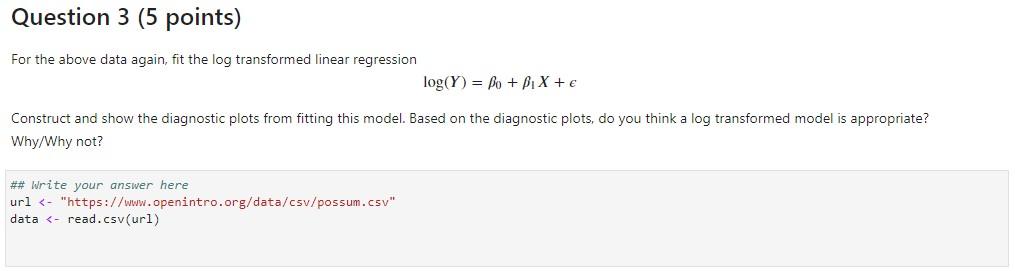 Question 3 (5 points)

For the above data again, fit the log transformed linear regression

$\log(Y) = \beta_0 + \beta_1 X + \epsilon$

Construct and show the diagnostic plots from fitting this model. Based on the diagnostic plots, do you think a log transformed model is appropriate? Why/Why not?

## Write your answer here
url <- "https://www.openintro.org/data/csv/possum.csv"
data <- read.csv(url)